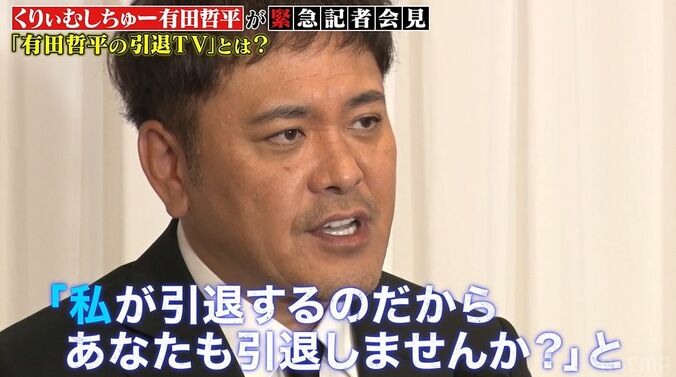 くりぃむしちゅー有田哲平が緊急記者会見
「有田哲平の引退TV」とは？

「私が引退するのだから
あなたも引退しませんか？」と